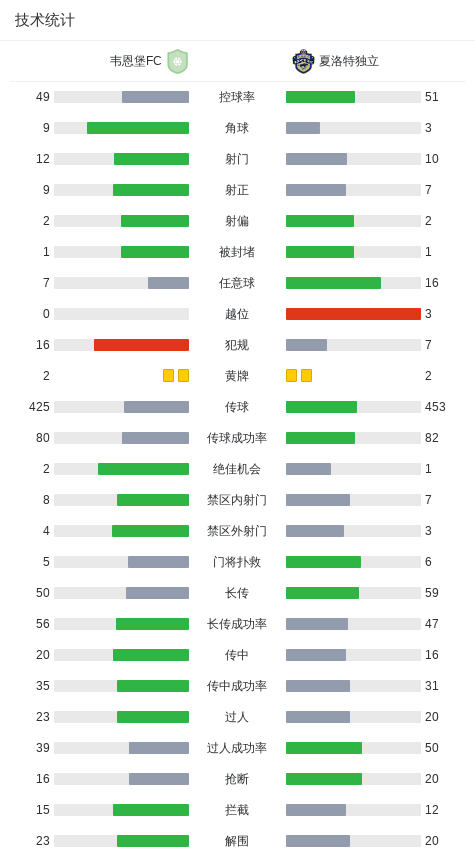 技术统计

| 韦恩堡FC | | 夏洛特独立 |
|---|---|---|
| 49 | 控球率 | 51 |
| 9 | 角球 | 3 |
| 12 | 射门 | 10 |
| 9 | 射正 | 7 |
| 2 | 射偏 | 2 |
| 1 | 被封堵 | 1 |
| 7 | 任意球 | 16 |
| 0 | 越位 | 3 |
| 16 | 犯规 | 7 |
| 2 | 黄牌 | 2 |
| 425 | 传球 | 453 |
| 80 | 传球成功率 | 82 |
| 2 | 绝佳机会 | 1 |
| 8 | 禁区内射门 | 7 |
| 4 | 禁区外射门 | 3 |
| 5 | 门将扑救 | 6 |
| 50 | 长传 | 59 |
| 56 | 长传成功率 | 47 |
| 20 | 传中 | 16 |
| 35 | 传中成功率 | 31 |
| 23 | 过人 | 20 |
| 39 | 过人成功率 | 50 |
| 16 | 抢断 | 20 |
| 15 | 拦截 | 12 |
| 23 | 解围 | 20 |